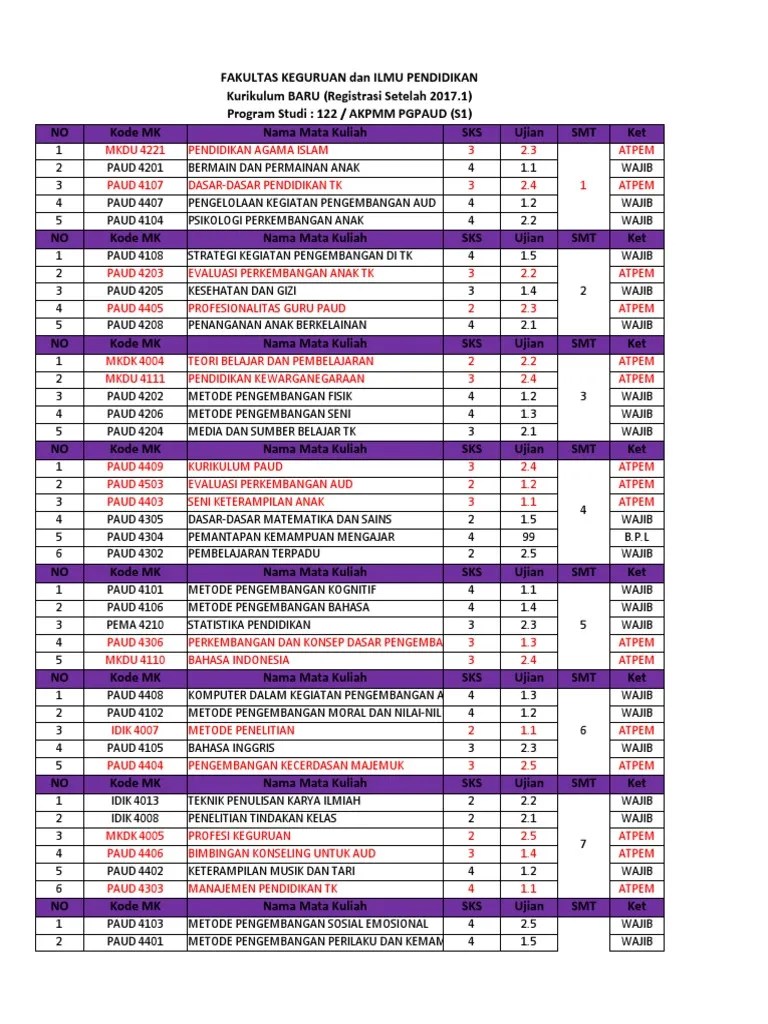 FAKULTAS KEGURUAN dan ILMU PENDIDIKAN
Kurikulum BARU (Registrasi Setelah 2017.1)
Program Studi : 122 / AKPMM PGPAUD (S1)

| NO | Kode MK | Nama Mata Kuliah | SKS | Ujian | SMT | Ket |
|---|---|---|---|---|---|---|
| 1 | MKDU 4221 | PENDIDIKAN AGAMA ISLAM | 3 | 2.3 | 1 | ATPEM |
| 2 | PAUD 4201 | BERMAIN DAN PERMAINAN ANAK | 4 | 1.1 | | WAJIB |
| 3 | PAUD 4107 | DASAR-DASAR PENDIDIKAN TK | 3 | 2.4 | | ATPEM |
| 4 | PAUD 4407 | PENGELOLAAN KEGIATAN PENGEMBANGAN AUD | 4 | 1.2 | | WAJIB |
| 5 | PAUD 4104 | PSIKOLOGI PERKEMBANGAN ANAK | 4 | 2.2 | | WAJIB |
| NO | Kode MK | Nama Mata Kuliah | SKS | Ujian | SMT | Ket |
| 1 | PAUD 4108 | STRATEGI KEGIATAN PENGEMBANGAN DI TK | 4 | 1.5 | 2 | WAJIB |
| 2 | PAUD 4203 | EVALUASI PERKEMBANGAN ANAK TK | 3 | 2.2 | | ATPEM |
| 3 | PAUD 4205 | KESEHATAN DAN GIZI | 3 | 1.4 | | WAJIB |
| 4 | PAUD 4405 | PROFESIONALITAS GURU PAUD | 2 | 2.3 | | ATPEM |
| 5 | PAUD 4208 | PENANGANAN ANAK BERKELAINAN | 4 | 2.1 | | WAJIB |
| NO | Kode MK | Nama Mata Kuliah | SKS | Ujian | SMT | Ket |
| 1 | MKDK 4004 | TEORI BELAJAR DAN PEMBELAJARAN | 2 | 2.2 | 3 | ATPEM |
| 2 | MKDU 4111 | PENDIDIKAN KEWARGANEGARAAN | 3 | 2.4 | | ATPEM |
| 3 | PAUD 4202 | METODE PENGEMBANGAN FISIK | 4 | 1.2 | | WAJIB |
| 4 | PAUD 4206 | METODE PENGEMBANGAN SENI | 4 | 1.3 | | WAJIB |
| 5 | PAUD 4204 | MEDIA DAN SUMBER BELAJAR TK | 3 | 2.1 | | WAJIB |
| NO | Kode MK | Nama Mata Kuliah | SKS | Ujian | SMT | Ket |
| 1 | PAUD 4409 | KURIKULUM PAUD | 3 | 2.4 | 4 | ATPEM |
| 2 | PAUD 4503 | EVALUASI PERKEMBANGAN AUD | 2 | 1.2 | | ATPEM |
| 3 | PAUD 4403 | SENI KETERAMPILAN ANAK | 3 | 1.1 | | ATPEM |
| 4 | PAUD 4305 | DASAR-DASAR MATEMATIKA DAN SAINS | 2 | 1.5 | | WAJIB |
| 5 | PAUD 4304 | PEMANTAPAN KEMAMPUAN MENGAJAR | 4 | 99 | | B.P.L |
| 6 | PAUD 4302 | PEMBELAJARAN TERPADU | 2 | 2.5 | | WAJIB |
| NO | Kode MK | Nama Mata Kuliah | SKS | Ujian | SMT | Ket |
| 1 | PAUD 4101 | METODE PENGEMBANGAN KOGNITIF | 4 | 1.1 | 5 | WAJIB |
| 2 | PAUD 4106 | METODE PENGEMBANGAN BAHASA | 4 | 1.4 | | WAJIB |
| 3 | PEMA 4210 | STATISTIKA PENDIDIKAN | 3 | 2.3 | | WAJIB |
| 4 | PAUD 4306 | PERKEMBANGAN DAN KONSEP DASAR PENGEMBA | 3 | 1.3 | | ATPEM |
| 5 | MKDU 4110 | BAHASA INDONESIA | 3 | 2.4 | | ATPEM |
| NO | Kode MK | Nama Mata Kuliah | SKS | Ujian | SMT | Ket |
| 1 | PAUD 4408 | KOMPUTER DALAM KEGIATAN PENGEMBANGAN A | 4 | 1.3 | 6 | WAJIB |
| 2 | PAUD 4102 | METODE PENGEMBANGAN MORAL DAN NILAI-NIL | 4 | 1.2 | | WAJIB |
| 3 | IDIK 4007 | METODE PENELITIAN | 2 | 1.1 | | ATPEM |
| 4 | PAUD 4105 | BAHASA INGGRIS | 3 | 2.3 | | WAJIB |
| 5 | PAUD 4404 | PENGEMBANGAN KECERDASAN MAJEMUK | 3 | 2.5 | | ATPEM |
| NO | Kode MK | Nama Mata Kuliah | SKS | Ujian | SMT | Ket |
| 1 | IDIK 4013 | TEKNIK PENULISAN KARYA ILMIAH | 2 | 2.2 | 7 | WAJIB |
| 2 | IDIK 4008 | PENELITIAN TINDAKAN KELAS | 2 | 2.1 | | WAJIB |
| 3 | MKDK 4005 | PROFESI KEGURUAN | 2 | 2.5 | | ATPEM |
| 4 | PAUD 4406 | BIMBINGAN KONSELING UNTUK AUD | 3 | 1.4 | | ATPEM |
| 5 | PAUD 4402 | KETERAMPILAN MUSIK DAN TARI | 4 | 1.2 | | WAJIB |
| 6 | PAUD 4303 | MANAJEMEN PENDIDIKAN TK | 4 | 1.1 | | ATPEM |
| NO | Kode MK | Nama Mata Kuliah | SKS | Ujian | SMT | Ket |
| 1 | PAUD 4103 | METODE PENGEMBANGAN SOSIAL EMOSIONAL | 4 | 2.5 | | WAJIB |
| 2 | PAUD 4401 | METODE PENGEMBANGAN PERILAKU DAN KEMAM | 4 | 1.5 | | WAJIB |